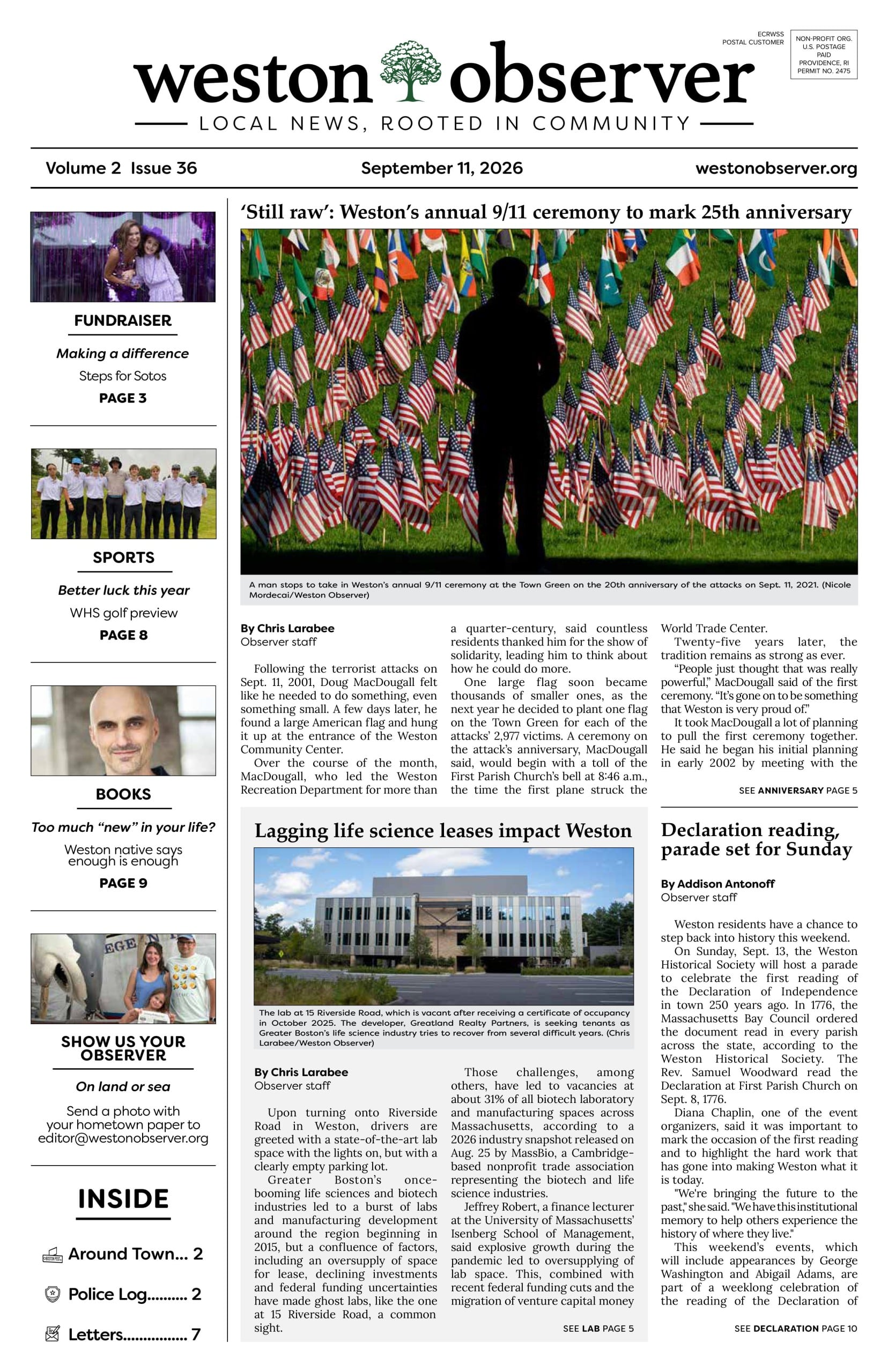 ECRWSS
POSTAL CUSTOMER

NON-PROFIT ORG.
U.S. POSTAGE
PAID
PROVIDENCE, RI
PERMIT NO. 2475

weston observer

LOCAL NEWS, ROOTED IN COMMUNITY

Volume 2 Issue 36

September 11, 2026

westonobserver.org

FUNDRAISER

Making a difference

Steps for Sotos

PAGE 3

SPORTS

Better luck this year

WHS golf preview

PAGE 8

BOOKS

Too much "new" in your life?

Weston native says enough is enough

PAGE 9

SHOW US YOUR OBSERVER

On land or sea

Send a photo with your hometown paper to editor@westonobserver.org

INSIDE

Around Town... 2

Police Log.......... 2

Letters................ 7

'Still raw': Weston's annual 9/11 ceremony to mark 25th anniversary

A man stops to take in Weston's annual 9/11 ceremony at the Town Green on the 20th anniversary of the attacks on Sept. 11, 2021. (Nicole Mordecai/Weston Observer)

By Chris Larabee
Observer staff

Following the terrorist attacks on Sept. 11, 2001, Doug MacDougall felt like he needed to do something, even something small. A few days later, he found a large American flag and hung it up at the entrance of the Weston Community Center.

Over the course of the month, MacDougall, who led the Weston Recreation Department for more than a quarter-century, said countless residents thanked him for the show of solidarity, leading him to think about how he could do more.

One large flag soon became thousands of smaller ones, as the next year he decided to plant one flag on the Town Green for each of the attacks' 2,977 victims. A ceremony on the attack's anniversary, MacDougall said, would begin with a toll of the First Parish Church's bell at 8:46 a.m., the time the first plane struck the World Trade Center.

Twenty-five years later, the tradition remains as strong as ever.

"People just thought that was really powerful," MacDougall said of the first ceremony. "It's gone on to be something that Weston is very proud of."

It took MacDougall a lot of planning to pull the first ceremony together. He said he began his initial planning in early 2002 by meeting with the

SEE ANNIVERSARY PAGE 5

Lagging life science leases impact Weston

The lab at 15 Riverside Road, which is vacant after receiving a certificate of occupancy in October 2025. The developer, Greatland Realty Partners, is seeking tenants as Greater Boston's life science industry tries to recover from several difficult years. (Chris Larabee/Weston Observer)

By Chris Larabee
Observer staff

Upon turning onto Riverside Road in Weston, drivers are greeted with a state-of-the-art lab space with the lights on, but with a clearly empty parking lot.

Greater Boston's once-booming life sciences and biotech industries led to a burst of labs and manufacturing development around the region beginning in 2015, but a confluence of factors, including an oversupply of space for lease, declining investments and federal funding uncertainties have made ghost labs, like the one at 15 Riverside Road, a common sight.

Those challenges, among others, have led to vacancies at about 31% of all biotech laboratory and manufacturing spaces across Massachusetts, according to a 2026 industry snapshot released on Aug. 25 by MassBio, a Cambridge-based nonprofit trade association representing the biotech and life science industries.

Jeffrey Robert, a finance lecturer at the University of Massachusetts' Isenberg School of Management, said explosive growth during the pandemic led to oversupplying of lab space. This, combined with recent federal funding cuts and the migration of venture capital money

SEE LAB PAGE 5

Declaration reading, parade set for Sunday

By Addison Antonoff
Observer staff

Weston residents have a chance to step back into history this weekend.

On Sunday, Sept. 13, the Weston Historical Society will host a parade to celebrate the first reading of the Declaration of Independence in town 250 years ago. In 1776, the Massachusetts Bay Council ordered the document read in every parish across the state, according to the Weston Historical Society. The Rev. Samuel Woodward read the Declaration at First Parish Church on Sept. 8, 1776.

Diana Chaplin, one of the event organizers, said it was important to mark the occasion of the first reading and to highlight the hard work that has gone into making Weston what it is today.

"We're bringing the future to the past," she said. "We have this institutional memory to help others experience the history of where they live."

This weekend's events, which will include appearances by George Washington and Abigail Adams, are part of a weeklong celebration of the reading of the Declaration of

SEE DECLARATION PAGE 10